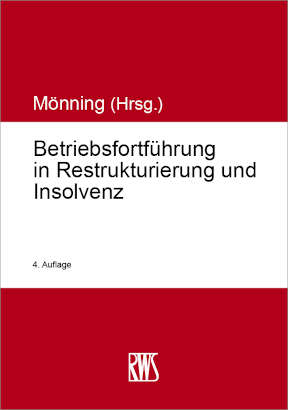 Mönning (Hrsg.)

Betriebsfortführung in Restrukturierung und Insolvenz

4. Auflage

RWS